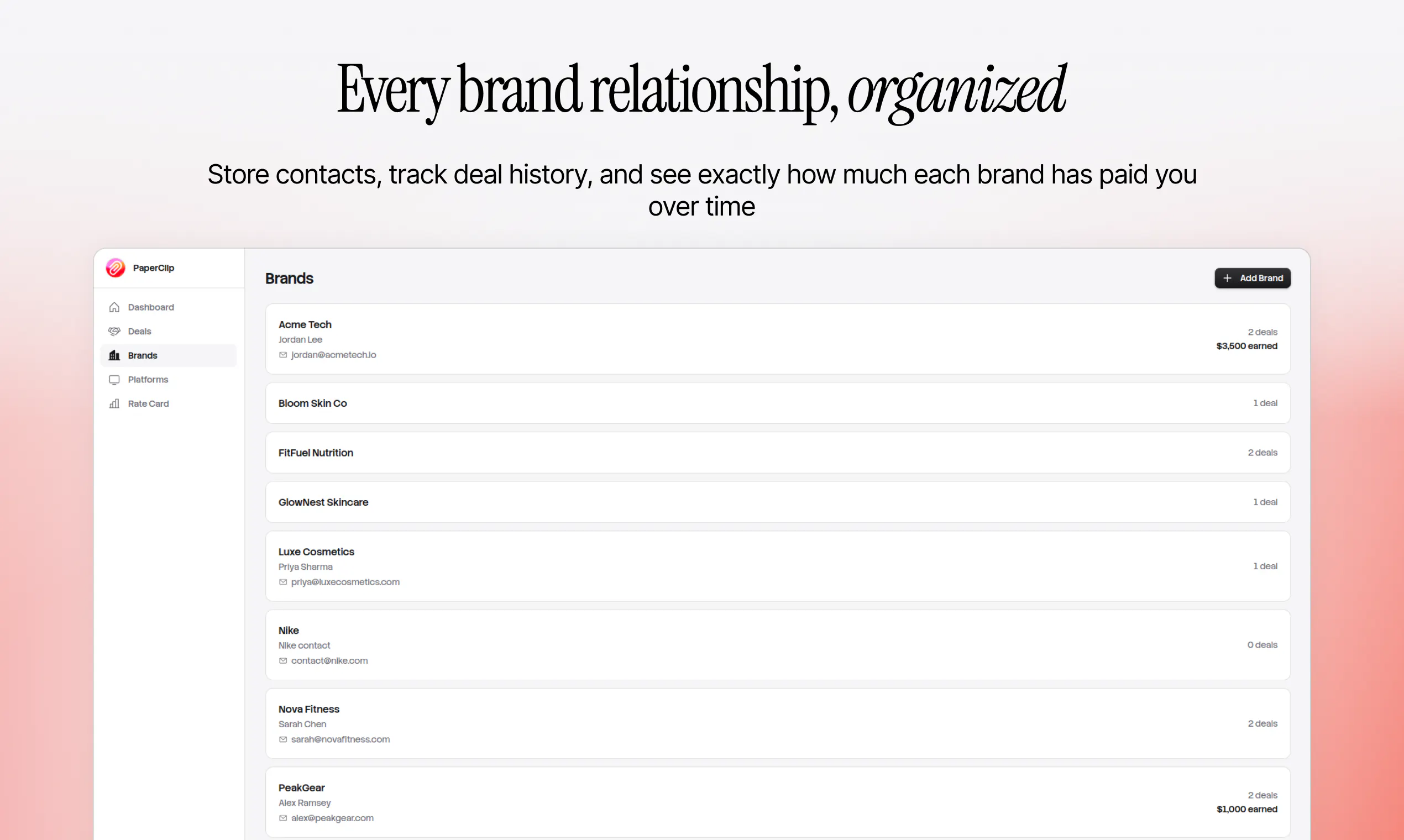 Every brand relationship, organized

Store contacts, track deal history, and see exactly how much each brand has paid you over time

PaperClip

Dashboard
Deals
Brands
Platforms
Rate Card

Brands

+ Add Brand

Acme Tech
Jordan Lee
jordan@acmetech.io
2 deals
$3,500 earned

Bloom Skin Co
1 deal

FitFuel Nutrition
2 deals

GlowNest Skincare
1 deal

Luxe Cosmetics
Priya Sharma
priya@luxecosmetics.com
1 deal

Nike
Nike contact
contact@nike.com
0 deals

Nova Fitness
Sarah Chen
sarah@novafitness.com
2 deals

PeakGear
Alex Ramsey
alex@peakgear.com
2 deals
$1,000 earned